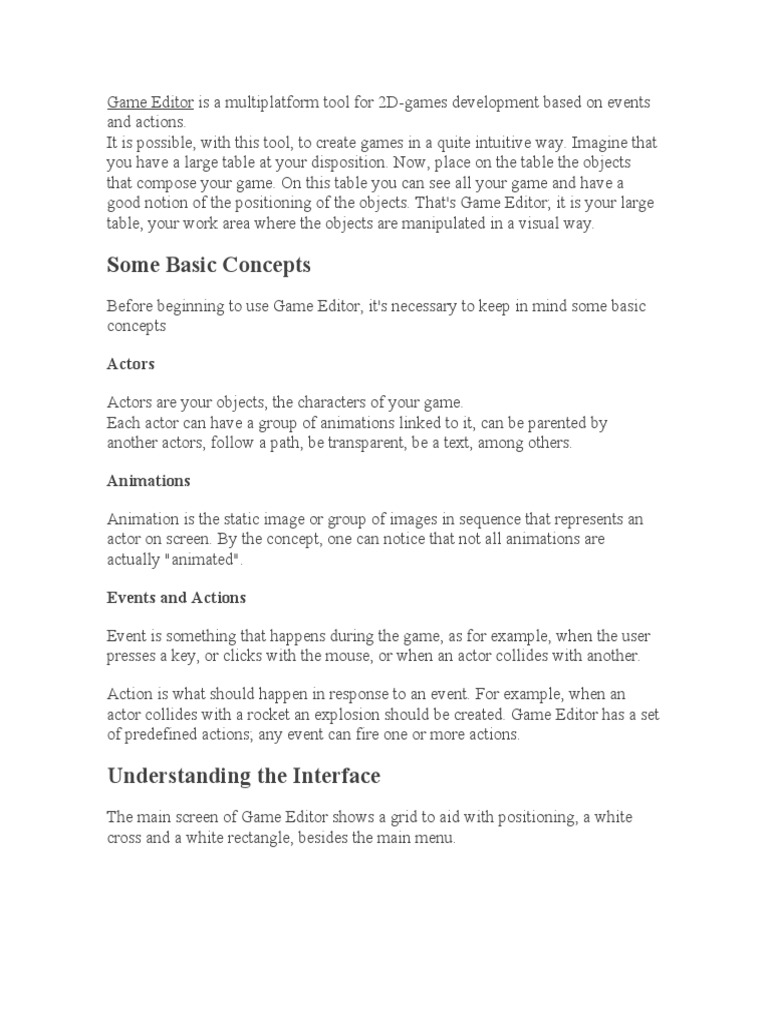 Game Editor is a multiplatform tool for 2D-games development based on events and actions.
It is possible, with this tool, to create games in a quite intuitive way. Imagine that you have a large table at your disposition. Now, place on the table the objects that compose your game. On this table you can see all your game and have a good notion of the positioning of the objects. That's Game Editor; it is your large table, your work area where the objects are manipulated in a visual way.

Some Basic Concepts

Before beginning to use Game Editor, it's necessary to keep in mind some basic concepts

Actors

Actors are your objects, the characters of your game.
Each actor can have a group of animations linked to it, can be parented by another actors, follow a path, be transparent, be a text, among others.

Animations

Animation is the static image or group of images in sequence that represents an actor on screen. By the concept, one can notice that not all animations are actually "animated".

Events and Actions

Event is something that happens during the game, as for example, when the user presses a key, or clicks with the mouse, or when an actor collides with another.

Action is what should happen in response to an event. For example, when an actor collides with a rocket an explosion should be created. Game Editor has a set of predefined actions; any event can fire one or more actions.

Understanding the Interface

The main screen of Game Editor shows a grid to aid with positioning, a white cross and a white rectangle, besides the main menu.